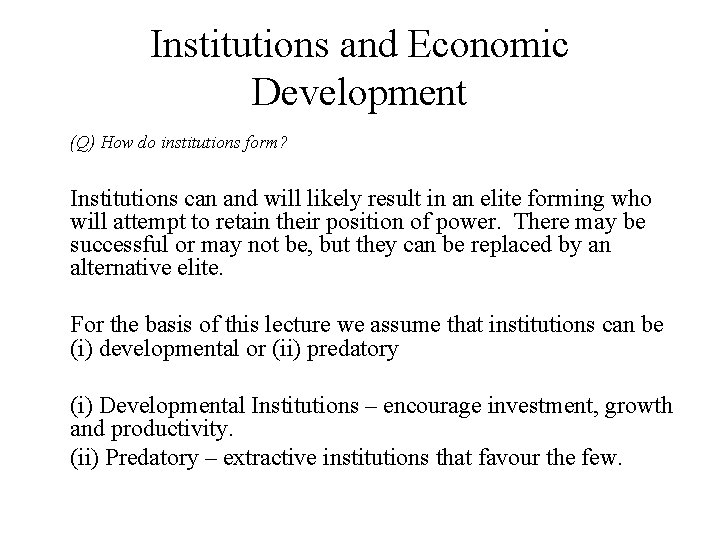 Institutions and Economic Development

(Q) How do institutions form?

Institutions can and will likely result in an elite forming who will attempt to retain their position of power. There may be successful or may not be, but they can be replaced by an alternative elite.

For the basis of this lecture we assume that institutions can be (i) developmental or (ii) predatory

(i) Developmental Institutions – encourage investment, growth and productivity.
(ii) Predatory – extractive institutions that favour the few.